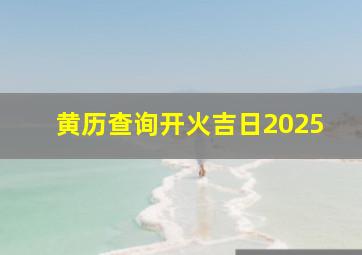 黄历查询开火吉日2025